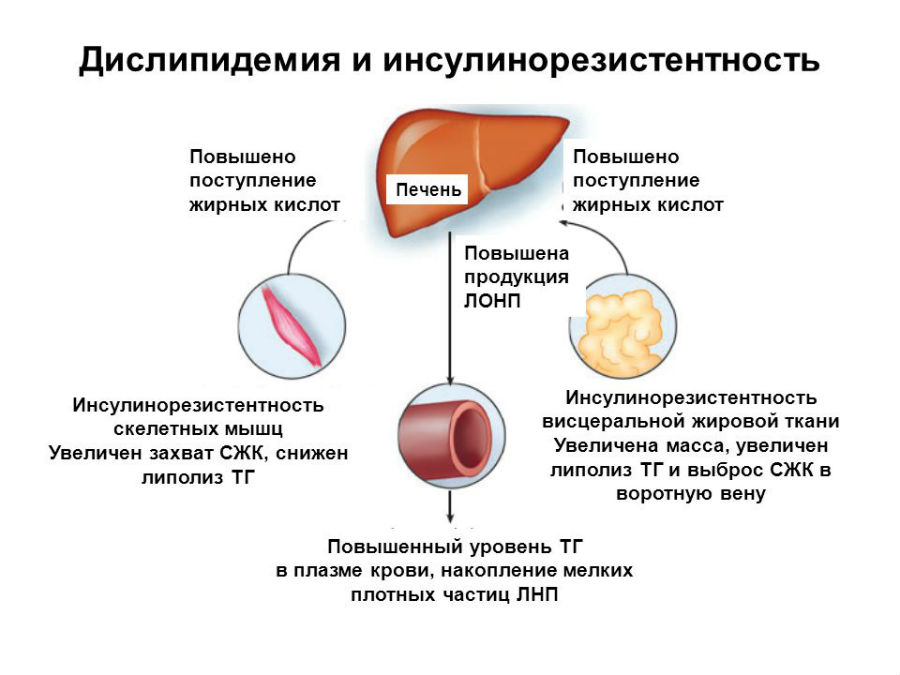 Дислипидемия и инсулинорезистентность

Повышено поступление жирных кислот

Печень

Повышено поступление жирных кислот

Повышена продукция ЛОНП

Инсулинорезистентность скелетных мышц
Увеличен захват СЖК, снижен липолиз ТГ

Инсулинорезистентность висцеральной жировой ткани
Увеличена масса, увеличен липолиз ТГ и выброс СЖК в воротную вену

Повышенный уровень ТГ в плазме крови, накопление мелких плотных частиц ЛНП